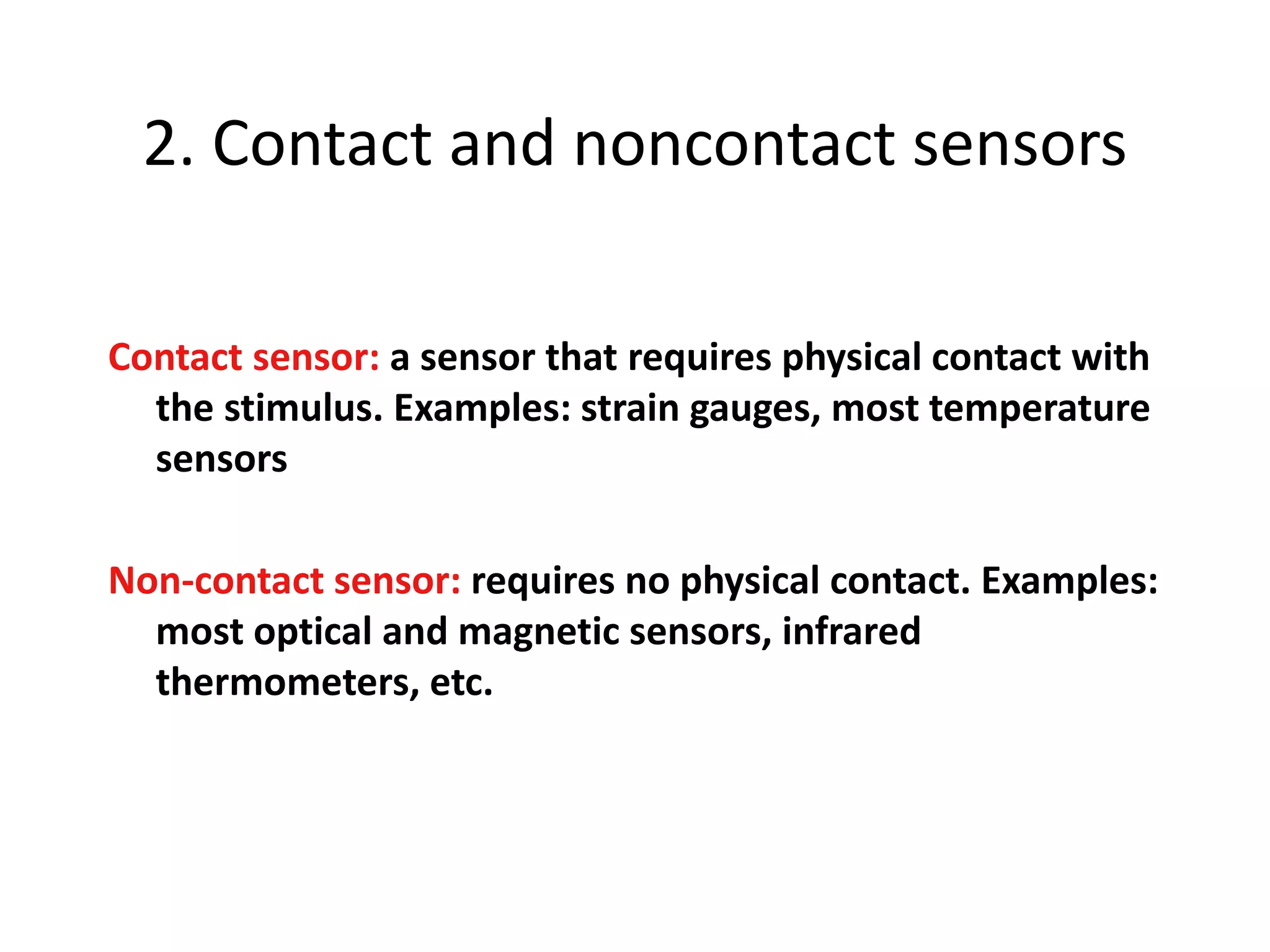 2. Contact and noncontact sensors

Contact sensor: a sensor that requires physical contact with the stimulus. Examples: strain gauges, most temperature sensors

Non-contact sensor: requires no physical contact. Examples: most optical and magnetic sensors, infrared thermometers, etc.